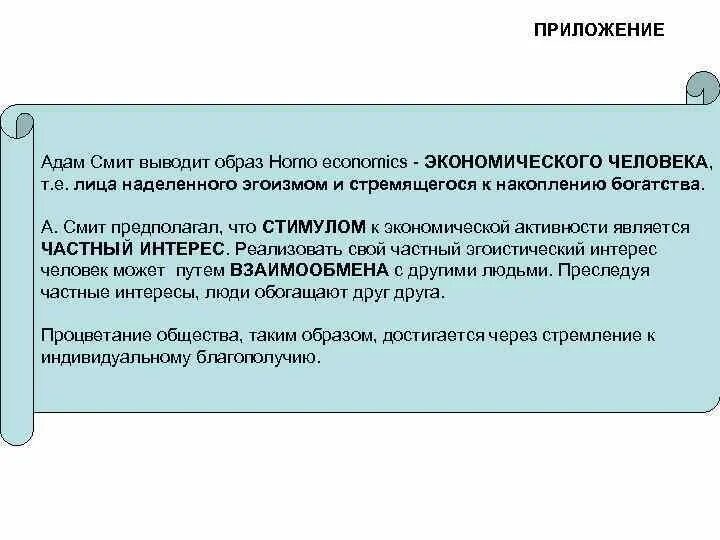 ПРИЛОЖЕНИЕ

Адам Смит выводит образ Homo economics - ЭКОНОМИЧЕСКОГО ЧЕЛОВЕКА, т.е. лица наделенного эгоизмом и стремящегося к накоплению богатства.

А. Смит предполагал, что СТИМУЛОМ к экономической активности является ЧАСТНЫЙ ИНТЕРЕС. Реализовать свой частный эгоистический интерес человек может путем ВЗАИМООБМЕНА с другими людьми. Преследуя частные интересы, люди обогащают друг друга.

Процветание общества, таким образом, достигается через стремление к индивидуальному благополучию.